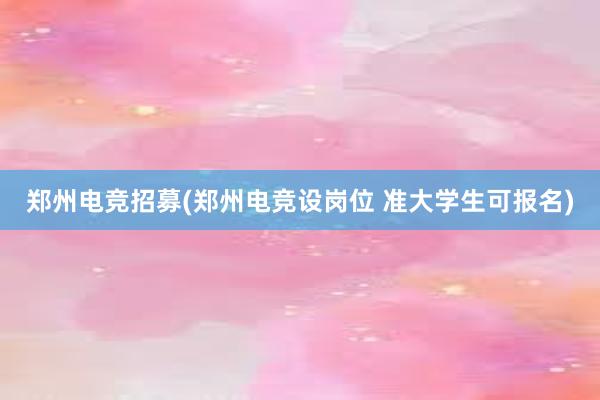 郑州电竞招募(郑州电竞设岗位 准大学生可报名)